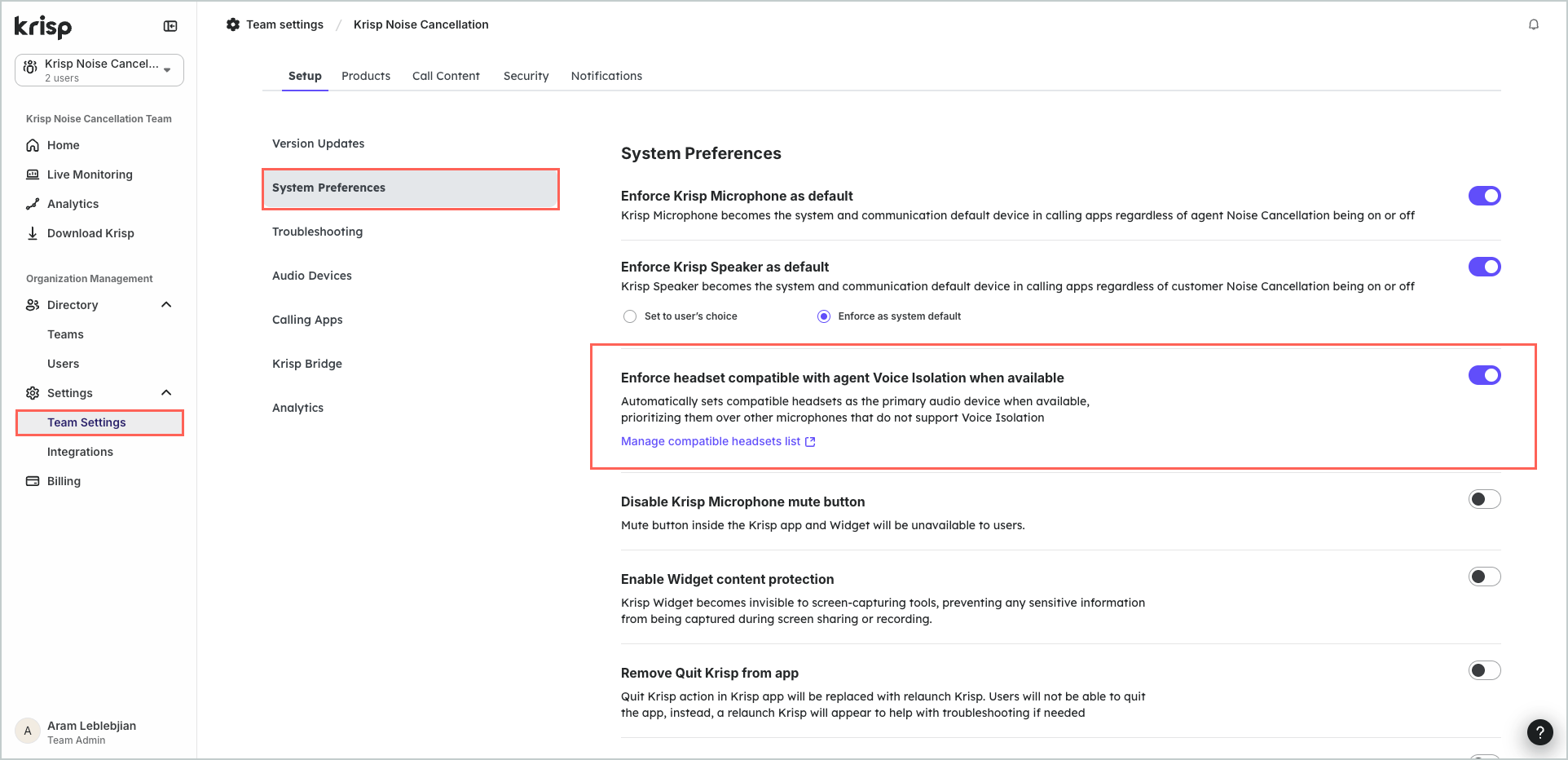 krisp

Krisp Noise Cancel...
2 users

Krisp Noise Cancellation Team

Home

Live Monitoring

Analytics

Download Krisp

Organization Management

Directory

Teams

Users

Settings

Team Settings

Integrations

Billing

A Aram Leblebjian
Team Admin

Team settings / Krisp Noise Cancellation

Setup Products Call Content Security Notifications

Version Updates

System Preferences

Troubleshooting

Audio Devices

Calling Apps

Krisp Bridge

Analytics

System Preferences

Enforce Krisp Microphone as default

Krisp Microphone becomes the system and communication default device in calling apps regardless of agent Noise Cancellation being on or off

Enforce Krisp Speaker as default

Krisp Speaker becomes the system and communication default device in calling apps regardless of customer Noise Cancellation being on or off

Set to user's choice Enforce as system default

Enforce headset compatible with agent Voice Isolation when available

Automatically sets compatible headsets as the primary audio device when available, prioritizing them over other microphones that do not support Voice Isolation

Manage compatible headsets list

Disable Krisp Microphone mute button

Mute button inside the Krisp app and Widget will be unavailable to users.

Enable Widget content protection

Krisp Widget becomes invisible to screen-capturing tools, preventing any sensitive information from being captured during screen sharing or recording.

Remove Quit Krisp from app

Quit Krisp action in Krisp app will be replaced with relaunch Krisp. Users will not be able to quit the app, instead, a relaunch Krisp will appear to help with troubleshooting if needed

?